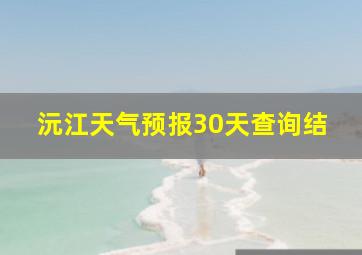 沅江天气预报30天查询结